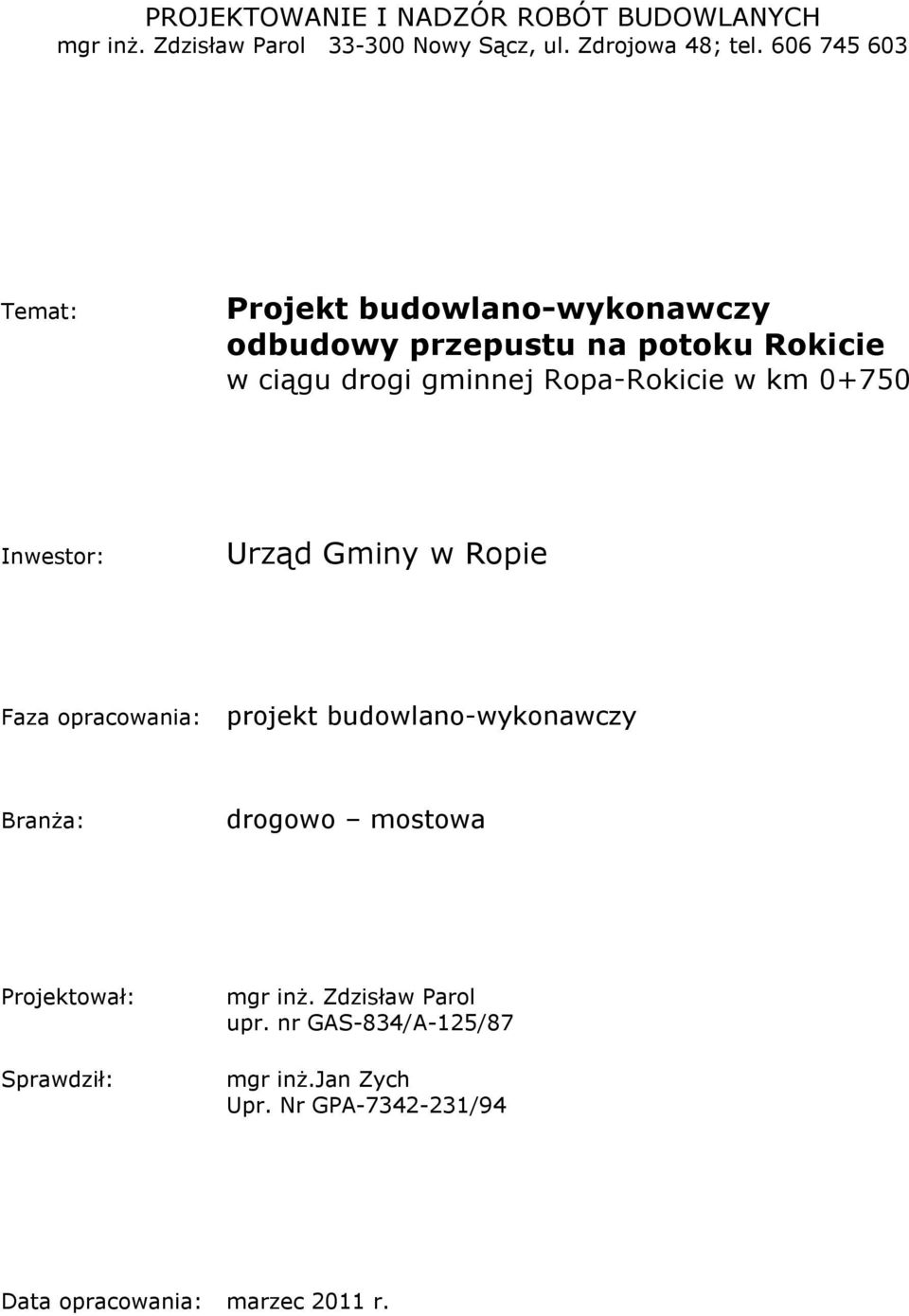 PROJEKTOWANIE I NADZÓR ROBÓT BUDOWLANYCH
mgr inż. Zdzisław Parol 33-300 Nowy Sącz, ul. Zdrojowa 48; tel. 606 745 603

Temat: Projekt budowlano-wykonawczy odbudowy przepustu na potoku Rokicie w ciągu drogi gminnej Ropa-Rokicie w km 0+750

Inwestor: Urząd Gminy w Ropie

Faza opracowania: projekt budowlano-wykonawczy

Branża: drogowo – mostowa

Projektował: mgr inż. Zdzisław Parol
upr. nr GAS-834/A-125/87

Sprawdził: mgr inż.Jan Zych
Upr. Nr GPA-7342-231/94

Data opracowania: marzec 2011 r.